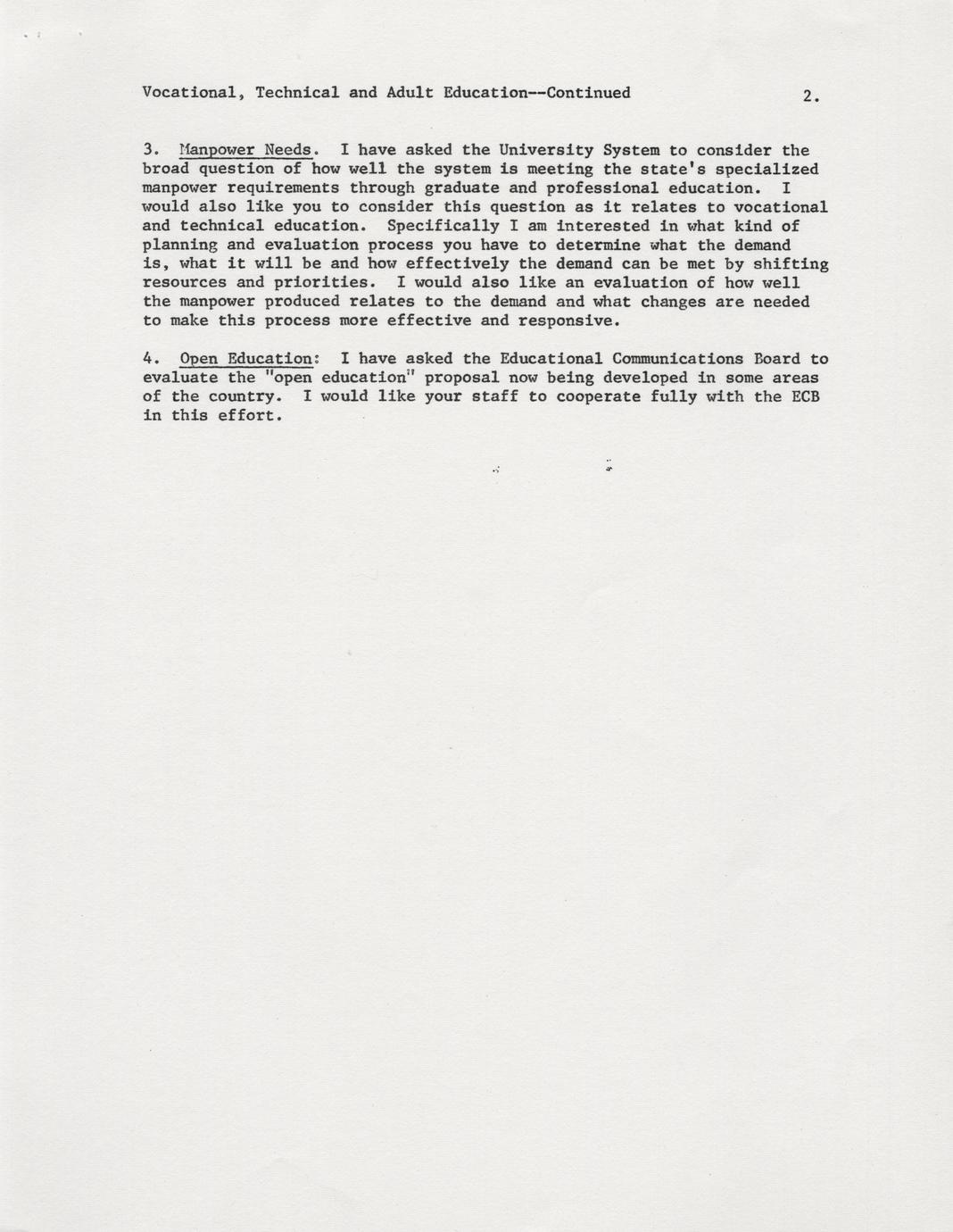 Vocational, Technical and Adult Education--Continued 2.

3. Manpower Needs. I have asked the University System to consider the broad question of how well the system is meeting the state's specialized manpower requirements through graduate and professional education. I would also like you to consider this question as it relates to vocational and technical education. Specifically I am interested in what kind of planning and evaluation process you have to determine what the demand is, what it will be and how effectively the demand can be met by shifting resources and priorities. I would also like an evaluation of how well the manpower produced relates to the demand and what changes are needed to make this process more effective and responsive.

4. Open Education: I have asked the Educational Communications Board to evaluate the "open education" proposal now being developed in some areas of the country. I would like your staff to cooperate fully with the ECB in this effort.